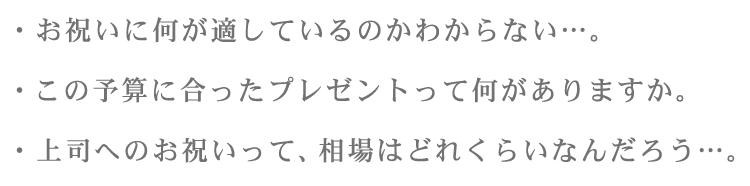 ・お祝いに何が適しているのかわからない…。

・この予算に合ったプレゼントって何がありますか。

・上司へのお祝いって、相場はどれくらいなんだろう…。